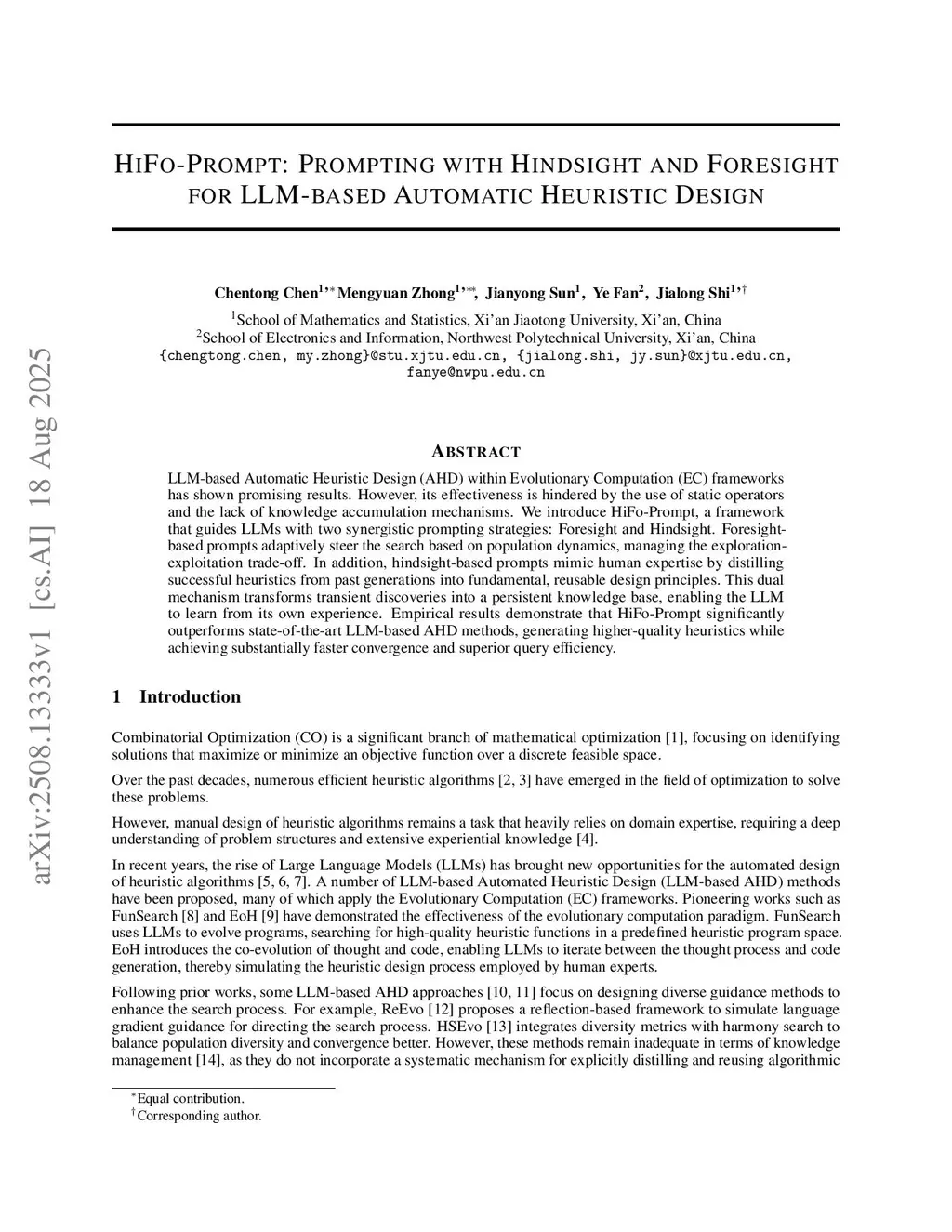 arXiv:2508.13333v1 [cs.AI] 18 Aug 2025

HIFO-PROMPT: PROMPTING WITH HINDSIGHT AND FORESIGHT FOR LLM-BASED AUTOMATIC HEURISTIC DESIGN

Chentong Chen$^{1,*}$ Mengyuan Zhong$^{1,**}$, Jianyong Sun$^{1}$, Ye Fan$^{2}$, Jialong Shi$^{1,\dagger}$
$^{1}$School of Mathematics and Statistics, Xi'an Jiaotong University, Xi'an, China
$^{2}$School of Electronics and Information, Northwest Polytechnical University, Xi'an, China
{chengtong.chen, my.zhong}@stu.xjtu.edu.cn, {jialong.shi, jy.sun}@xjtu.edu.cn, fanye@nwpu.edu.cn

ABSTRACT

LLM-based Automatic Heuristic Design (AHD) within Evolutionary Computation (EC) frameworks has shown promising results. However, its effectiveness is hindered by the use of static operators and the lack of knowledge accumulation mechanisms. We introduce HiFo-Prompt, a framework that guides LLMs with two synergistic prompting strategies: Foresight and Hindsight. Foresight-based prompts adaptively steer the search based on population dynamics, managing the exploration-exploitation trade-off. In addition, hindsight-based prompts mimic human expertise by distilling successful heuristics from past generations into fundamental, reusable design principles. This dual mechanism transforms transient discoveries into a persistent knowledge base, enabling the LLM to learn from its own experience. Empirical results demonstrate that HiFo-Prompt significantly outperforms state-of-the-art LLM-based AHD methods, generating higher-quality heuristics while achieving substantially faster convergence and superior query efficiency.

1 Introduction

Combinatorial Optimization (CO) is a significant branch of mathematical optimization [1], focusing on identifying solutions that maximize or minimize an objective function over a discrete feasible space.

Over the past decades, numerous efficient heuristic algorithms [2, 3] have emerged in the field of optimization to solve these problems.

However, manual design of heuristic algorithms remains a task that heavily relies on domain expertise, requiring a deep understanding of problem structures and extensive experiential knowledge [4].

In recent years, the rise of Large Language Models (LLMs) has brought new opportunities for the automated design of heuristic algorithms [5, 6, 7]. A number of LLM-based Automated Heuristic Design (LLM-based AHD) methods have been proposed, many of which apply the Evolutionary Computation (EC) frameworks. Pioneering works such as FunSearch [8] and EoH [9] have demonstrated the effectiveness of the evolutionary computation paradigm. FunSearch uses LLMs to evolve programs, searching for high-quality heuristic functions in a predefined heuristic program space. EoH introduces the co-evolution of thought and code, enabling LLMs to iterate between the thought process and code generation, thereby simulating the heuristic design process employed by human experts.

Following prior works, some LLM-based AHD approaches [10, 11] focus on designing diverse guidance methods to enhance the search process. For example, ReEvo [12] proposes a reflection-based framework to simulate language gradient guidance for directing the search process. HSEvo [13] integrates diversity metrics with harmony search to balance population diversity and convergence better. However, these methods remain inadequate in terms of knowledge management [14], as they do not incorporate a systematic mechanism for explicitly distilling and reusing algorithmic

$^{*}$Equal contribution.
$^{\dagger}$Corresponding author.